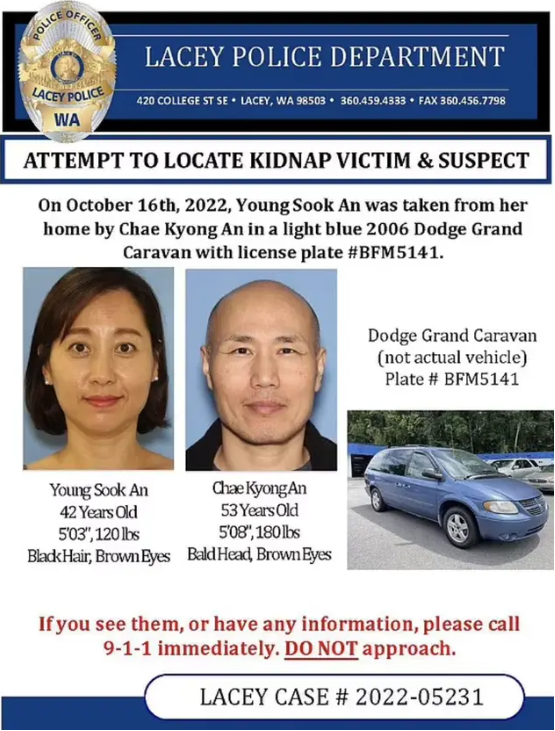 POLICE OFFICER
LACEY POLICE
WA

LACEY POLICE DEPARTMENT
420 COLLEGE ST SE • LACEY, WA 98503 • 360.459.4333 • FAX 360.456.7798

ATTEMPT TO LOCATE KIDNAP VICTIM & SUSPECT

On October 16th, 2022, Young Sook An was taken from her home by Chae Kyong An in a light blue 2006 Dodge Grand Caravan with license plate #BFM5141.

Young Sook An
42 Years Old
5'03", 120 lbs
Black Hair, Brown Eyes

Chae Kyong An
53 Years Old
5'08", 180 lbs
Bald Head, Brown Eyes

Dodge Grand Caravan
(not actual vehicle)
Plate # BFM5141

If you see them, or have any information, please call 9-1-1 immediately. DO NOT approach.

LACEY CASE # 2022-05231